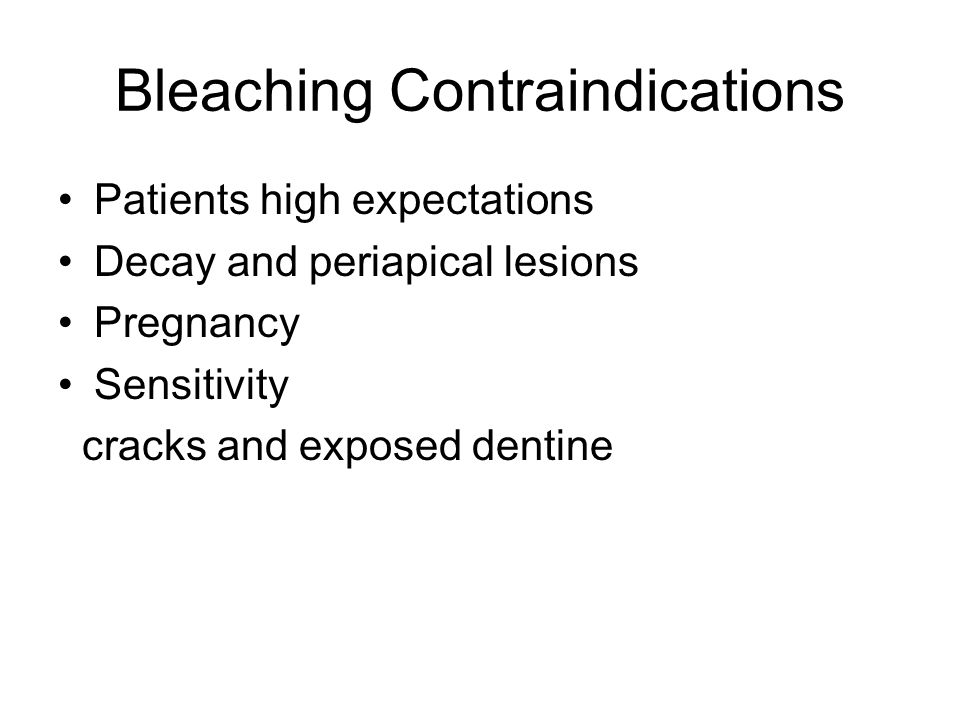 Bleaching Contraindications

• Patients high expectations
• Decay and periapical lesions
• Pregnancy
• Sensitivity
cracks and exposed dentine